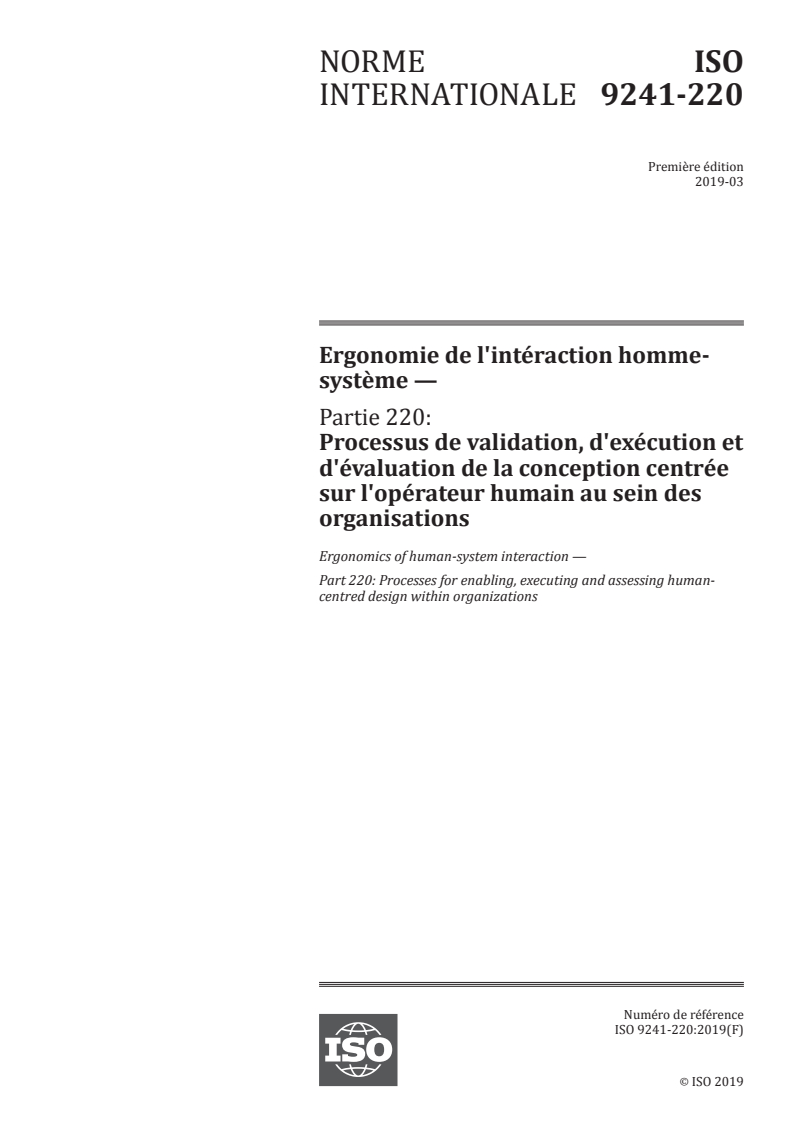 NORME INTERNATIONALE

ISO 9241-220

Première édition
2019-03

Ergonomie de l'intéraction homme-système —

Partie 220:
Processus de validation, d'exécution et d'évaluation de la conception centrée sur l'opérateur humain au sein des organisations

Ergonomics of human-system interaction —

Part 220: Processes for enabling, executing and assessing human-centred design within organizations

ISO

Numéro de référence
ISO 9241-220:2019(F)

© ISO 2019